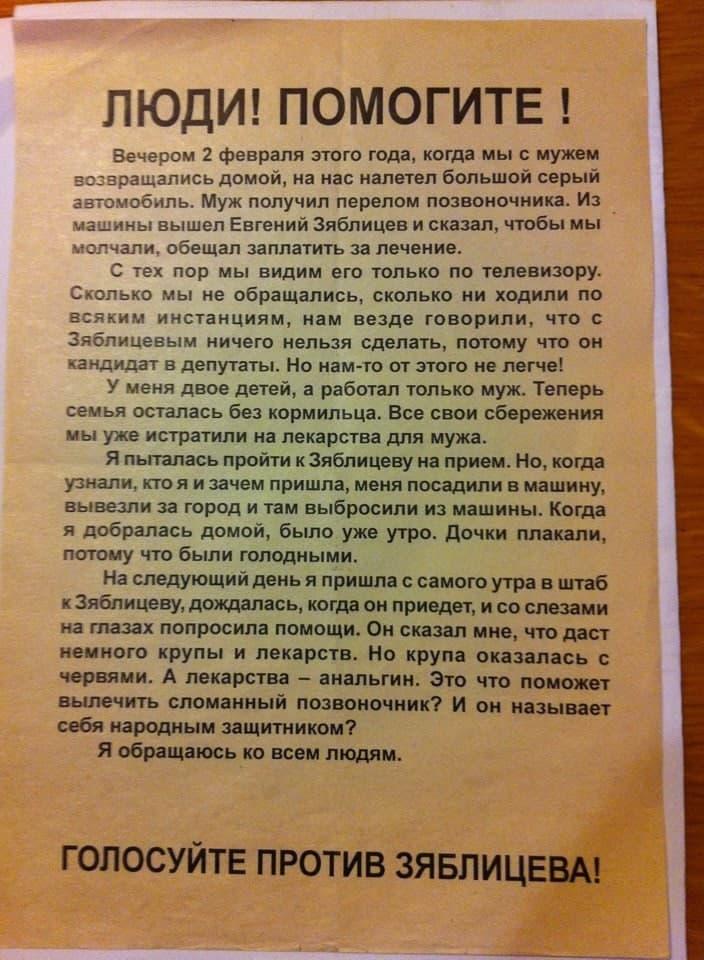 ЛЮДИ! ПОМОГИТЕ !

Вечером 2 февраля этого года, когда мы с мужем возвращались домой, на нас налетел большой серый автомобиль. Муж получил перелом позвоночника. Из машины вышел Евгений Зяблицев и сказал, чтобы мы молчали, обещал заплатить за лечение.

С тех пор мы видим его только по телевизору. Сколько мы не обращались, сколько ни ходили по всяким инстанциям, нам везде говорили, что с Зяблицевым ничего нельзя сделать, потому что он кандидат в депутаты. Но нам-то от этого не легче!

У меня двое детей, а работал только муж. Теперь семья осталась без кормильца. Все свои сбережения мы уже истратили на лекарства для мужа.

Я пыталась пройти к Зяблицеву на прием. Но, когда узнали, кто я и зачем пришла, меня посадили в машину, вывезли за город и там выбросили из машины. Когда я добралась домой, было уже утро. Дочки плакали, потому что были голодными.

На следующий день я пришла с самого утра в штаб к Зяблицеву, дождалась, когда он приедет, и со слезами на глазах попросила помощи. Он сказал мне, что даст немного крупы и лекарств. Но крупа оказалась с червями. А лекарства – анальгин. Это что поможет вылечить сломанный позвоночник? И он называет себя народным защитником?

Я обращаюсь ко всем людям.

ГОЛОСУЙТЕ ПРОТИВ ЗЯБЛИЦЕВА!